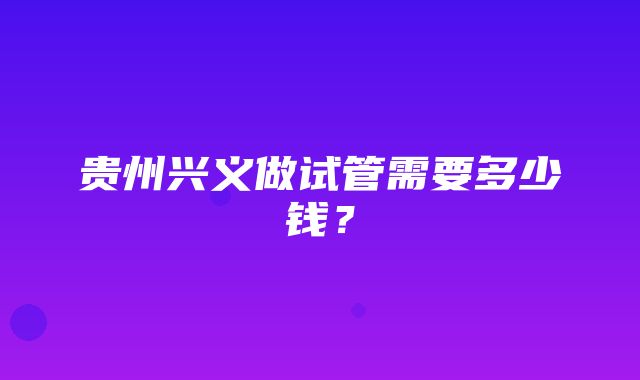 贵州兴义做试管需要多少钱？